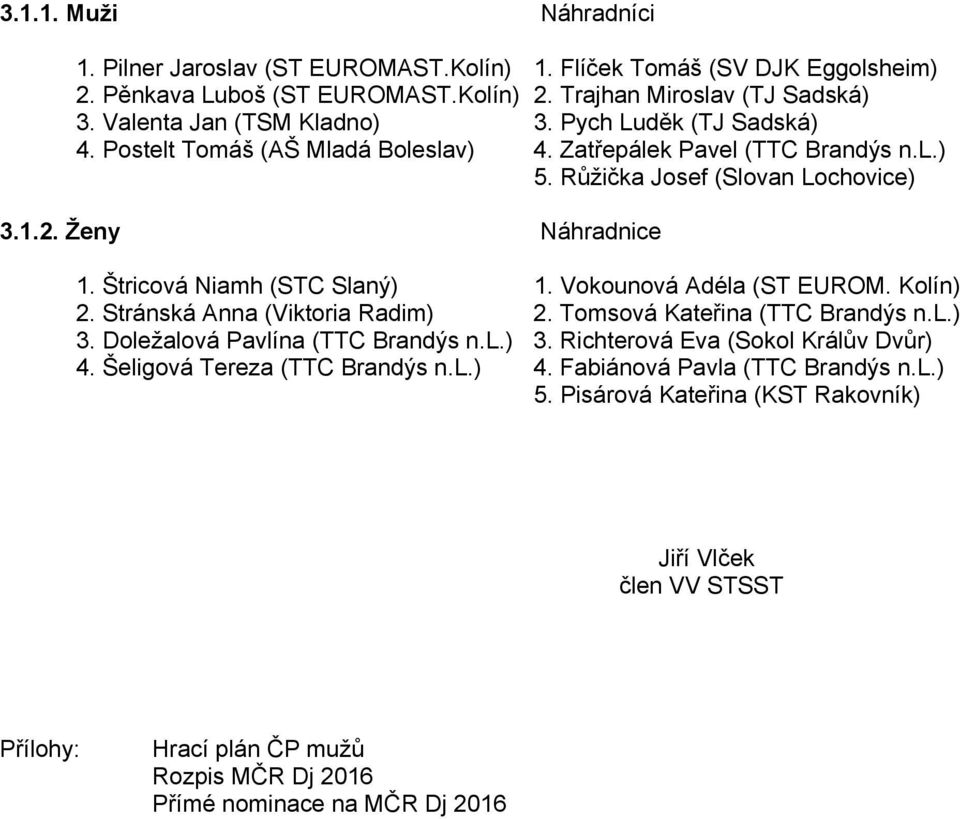 3.1.1. Muži

1. Pilner Jaroslav (ST EUROMAST.Kolín)
2. Pěnkava Luboš (ST EUROMAST.Kolín)
3. Valenta Jan (TSM Kladno)
4. Postelt Tomáš (AŠ Mladá Boleslav)

Náhradníci

1. Flíček Tomáš (SV DJK Eggolsheim)
2. Trajhan Miroslav (TJ Sadská)
3. Pych Luděk (TJ Sadská)
4. Zatřepálek Pavel (TTC Brandýs n.L.)
5. Růžička Josef (Slovan Lochovice)

3.1.2. Ženy

1. Štricová Niamh (STC Slaný)
2. Stránská Anna (Viktoria Radim)
3. Doležalová Pavlína (TTC Brandýs n.L.)
4. Šeligová Tereza (TTC Brandýs n.L.)

Náhradnice

1. Vokounová Adéla (ST EUROM. Kolín)
2. Tomsová Kateřina (TTC Brandýs n.L.)
3. Richterová Eva (Sokol Králův Dvůr)
4. Fabiánová Pavla (TTC Brandýs n.L.)
5. Pisárová Kateřina (KST Rakovník)

Jiří Vlček
člen VV STSST

Přílohy: Hrací plán ČP mužů
Rozpis MČR Dj 2016
Přímé nominace na MČR Dj 2016